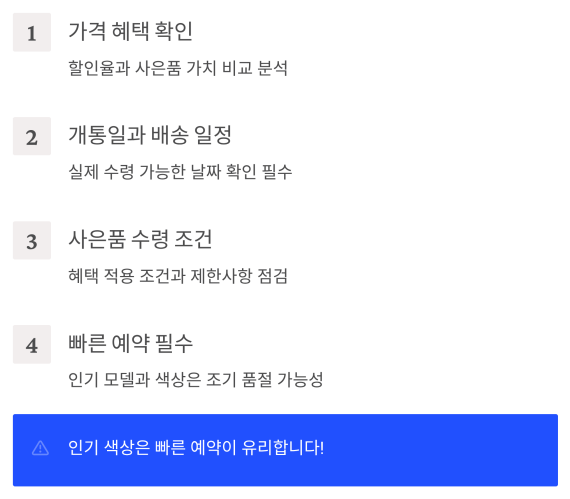 1
가격 혜택 확인
할인율과 사은품 가치 비교 분석

2
개통일과 배송 일정
실제 수령 가능한 날짜 확인 필수

3
사은품 수령 조건
혜택 적용 조건과 제한사항 점검

4
빠른 예약 필수
인기 모델과 색상은 조기 품절 가능성

인기 색상은 빠른 예약이 유리합니다!